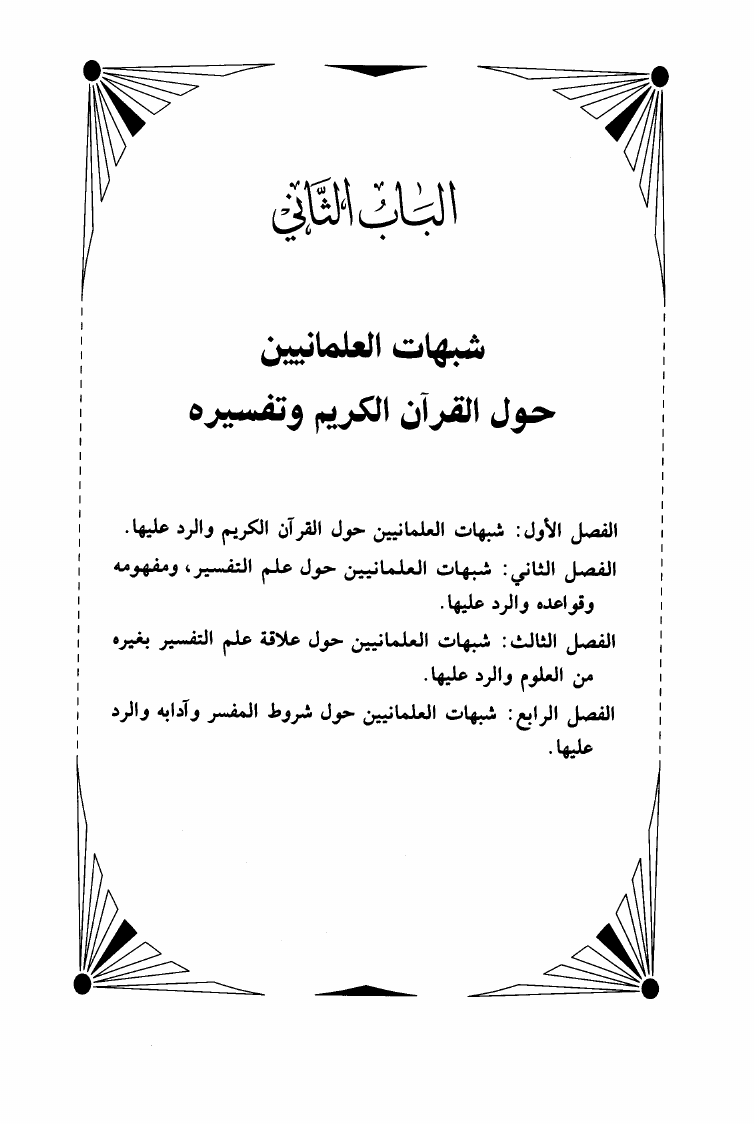 البَابُ الثَّانِي

شبهات العلمانيين
حول القرآن الكريم وتفسيره

الفصل الأول: شبهات العلمانيين حول القرآن الكريم والرد عليها.

الفصل الثاني: شبهات العلمانيين حول علم التفسير، ومفهومه وقواعده والرد عليها.

الفصل الثالث: شبهات العلمانيين حول علاقة علم التفسير بغيره من العلوم والرد عليها.

الفصل الرابع: شبهات العلمانيين حول شروط المفسر وآدابه والرد عليها.